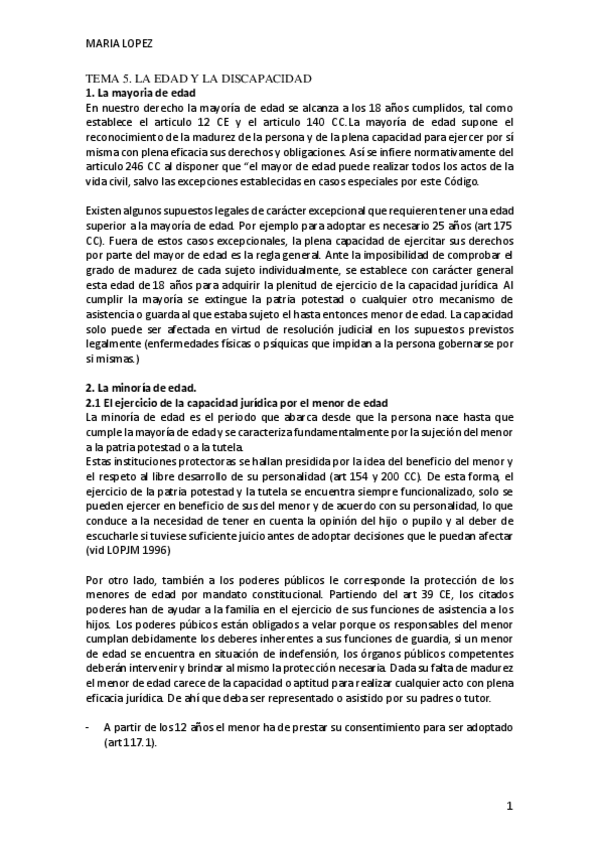 MARIA LOPEZ

TEMA 5. LA EDAD Y LA DISCAPACIDAD
1. La mayoría de edad
En nuestro derecho la mayoría de edad se alcanza a los 18 años cumplidos, tal como establece el articulo 12 CE y el articulo 140 CC.La mayoría de edad supone el reconocimiento de la madurez de la persona y de la plena capacidad para ejercer por sí misma con plena eficacia sus derechos y obligaciones. Así se infiere normativamente del articulo 246 CC al disponer que "el mayor de edad puede realizar todos los actos de la vida civil, salvo las excepciones establecidas en casos especiales por este Código.

Existen algunos supuestos legales de carácter excepcional que requieren tener una edad superior a la mayoría de edad. Por ejemplo para adoptar es necesario 25 años (art 175 CC). Fuera de estos casos excepcionales, la plena capacidad de ejercitar sus derechos por parte del mayor de edad es la regla general. Ante la imposibilidad de comprobar el grado de madurez de cada sujeto individualmente, se establece con carácter general esta edad de 18 años para adquirir la plenitud de ejercicio de la capacidad jurídica. Al cumplir la mayoría se extingue la patria potestad o cualquier otro mecanismo de asistencia o guarda al que estaba sujeto el hasta entonces menor de edad. La capacidad solo puede ser afectada en virtud de resolución judicial en los supuestos previstos legalmente (enfermedades físicas o psíquicas que impidan a la persona gobernarse por si mismas.)

2. La minoría de edad.
2.1 El ejercicio de la capacidad jurídica por el menor de edad
La minoría de edad es el periodo que abarca desde que la persona nace hasta que cumple la mayoría de edad y se caracteriza fundamentalmente por la sujeción del menor a la patria potestad o a la tutela.
Estas instituciones protectoras se hallan presidida por la idea del beneficio del menor y el respeto al libre desarrollo de su personalidad (art 154 y 200 CC). De esta forma, el ejercicio de la patria potestad y la tutela se encuentra siempre funcionalizado, solo se pueden ejercer en beneficio de sus del menor y de acuerdo con su personalidad, lo que conduce a la necesidad de tener en cuenta la opinión del hijo o pupilo y al deber de escucharle si tuviese suficiente juicio antes de adoptar decisiones que le puedan afectar (vid LOPJM 1996)

Por otro lado, también a los poderes públicos le corresponde la protección de los menores de edad por mandato constitucional. Partiendo del art 39 CE, los citados poderes han de ayudar a la familia en el ejercicio de sus funciones de asistencia a los hijos. Los poderes púbicos están obligados a velar porque os responsables del menor cumplan debidamente los deberes inherentes a sus funciones de guardia, si un menor de edad se encuentra en situación de indefensión, los órganos públicos competentes deberán intervenir y brindar al mismo la protección necesaria. Dada su falta de madurez el menor de edad carece de la capacidad o aptitud para realizar cualquier acto con plena eficacia jurídica. De ahí que deba ser representado o asistido por su padres o tutor.

- A partir de los 12 años el menor ha de prestar su consentimiento para ser adoptado (art 117.1).

1